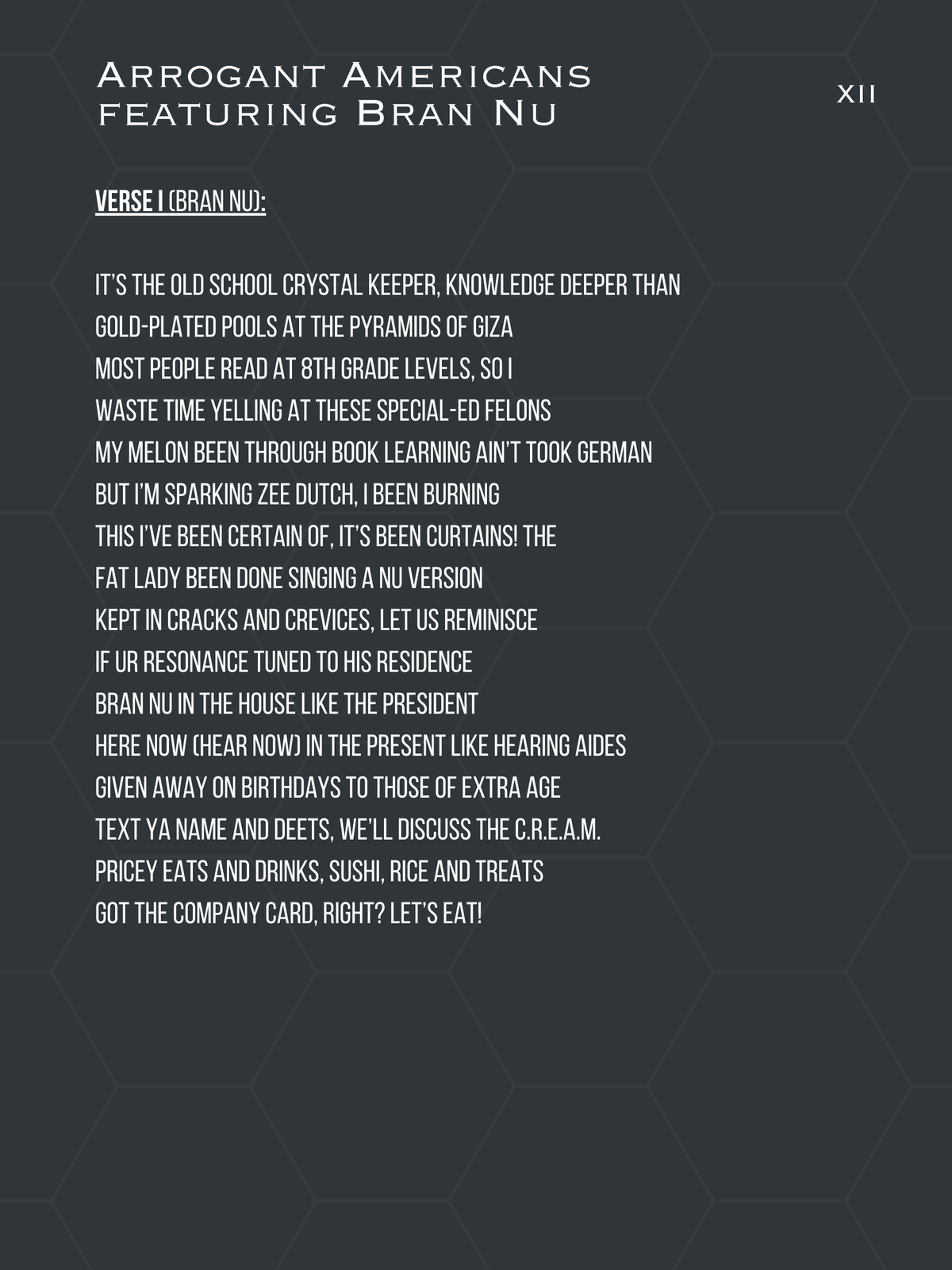 Arrogant Americans
featuring Bran Nu

XII

VERSE I (BRAN NU):

IT'S THE OLD SCHOOL CRYSTAL KEEPER, KNOWLEDGE DEEPER THAN
GOLD-PLATED POOLS AT THE PYRAMIDS OF GIZA
MOST PEOPLE READ AT 8TH GRADE LEVELS, SO I
WASTE TIME YELLING AT THESE SPECIAL-ED FELONS
MY MELON BEEN THROUGH BOOK LEARNING AIN'T TOOK GERMAN
BUT I'M SPARKING ZEE DUTCH, I BEEN BURNING
THIS I'VE BEEN CERTAIN OF, IT'S BEEN CURTAINS! THE
FAT LADY BEEN DONE SINGING A NU VERSION
KEPT IN CRACKS AND CREVICES, LET US REMINISCE
IF UR RESONANCE TUNED TO HIS RESIDENCE
BRAN NU IN THE HOUSE LIKE THE PRESIDENT
HERE NOW (HEAR NOW) IN THE PRESENT LIKE HEARING AIDES
GIVEN AWAY ON BIRTHDAYS TO THOSE OF EXTRA AGE
TEXT YA NAME AND DEETS, WE'LL DISCUSS THE C.R.E.A.M.
PRICEY EATS AND DRINKS, SUSHI, RICE AND TREATS
GOT THE COMPANY CARD, RIGHT? LET'S EAT!